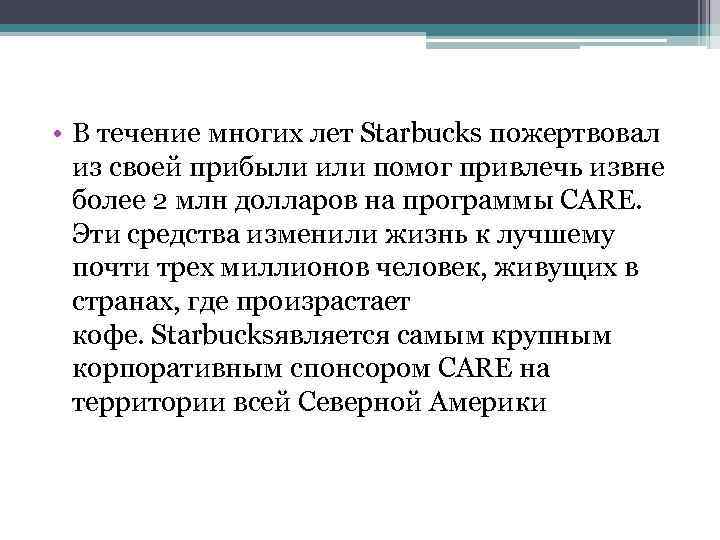 • В течение многих лет Starbucks пожертвовал из своей прибыли или помог привлечь извне более 2 млн долларов на программы CARE. Эти средства изменили жизнь к лучшему почти трех миллионов человек, живущих в странах, где произрастает кофе. Starbucksявляется самым крупным корпоративным спонсором CARE на территории всей Северной Америки